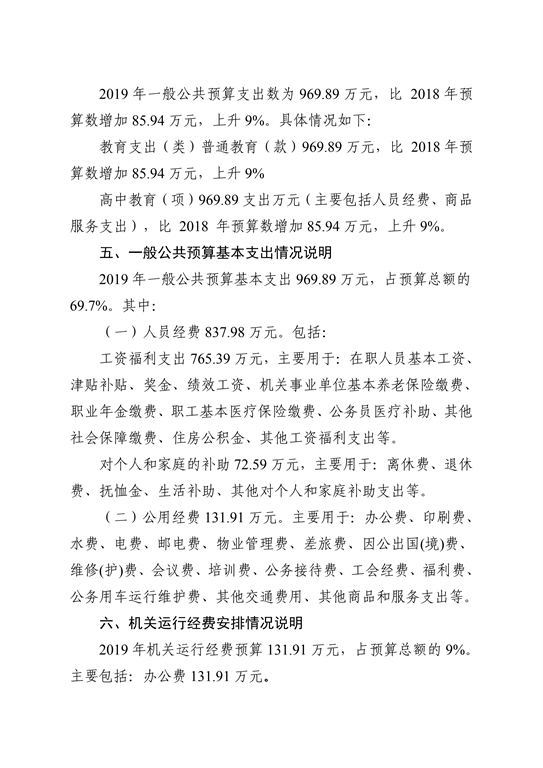 2019 年一般公共预算支出数为 969.89 万元，比 2018 年预算数增加 85.94 万元，上升 9%。具体情况如下：

教育支出（类）普通教育（款）969.89 万元，比 2018 年预算数增加 85.94 万元，上升 9%

高中教育（项）969.89 支出万元（主要包括人员经费、商品服务支出），比 2018 年预算数增加 85.94 万元，上升 9%。

五、一般公共预算基本支出情况说明

2019 年一般公共预算基本支出 969.89 万元，占预算总额的 69.7%。其中：

（一）人员经费 837.98 万元。包括：

工资福利支出 765.39 万元，主要用于：在职人员基本工资、津贴补贴、奖金、绩效工资、机关事业单位基本养老保险缴费、职业年金缴费、职工基本医疗保险缴费、公务员医疗补助、其他社会保障缴费、住房公积金、其他工资福利支出等。

对个人和家庭的补助 72.59 万元，主要用于：离休费、退休费、抚恤金、生活补助、其他对个人和家庭补助支出等。

（二）公用经费 131.91 万元。主要用于：办公费、印刷费、水费、电费、邮电费、物业管理费、差旅费、因公出国(境)费、维修(护)费、会议费、培训费、公务接待费、工会经费、福利费、公务用车运行维护费、其他交通费用、其他商品和服务支出等。

六、机关运行经费安排情况说明

2019 年机关运行经费预算 131.91 万元，占预算总额的 9%。主要包括：办公费 131.91 万元。